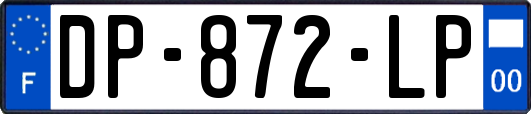 F
DP-872-LP
00